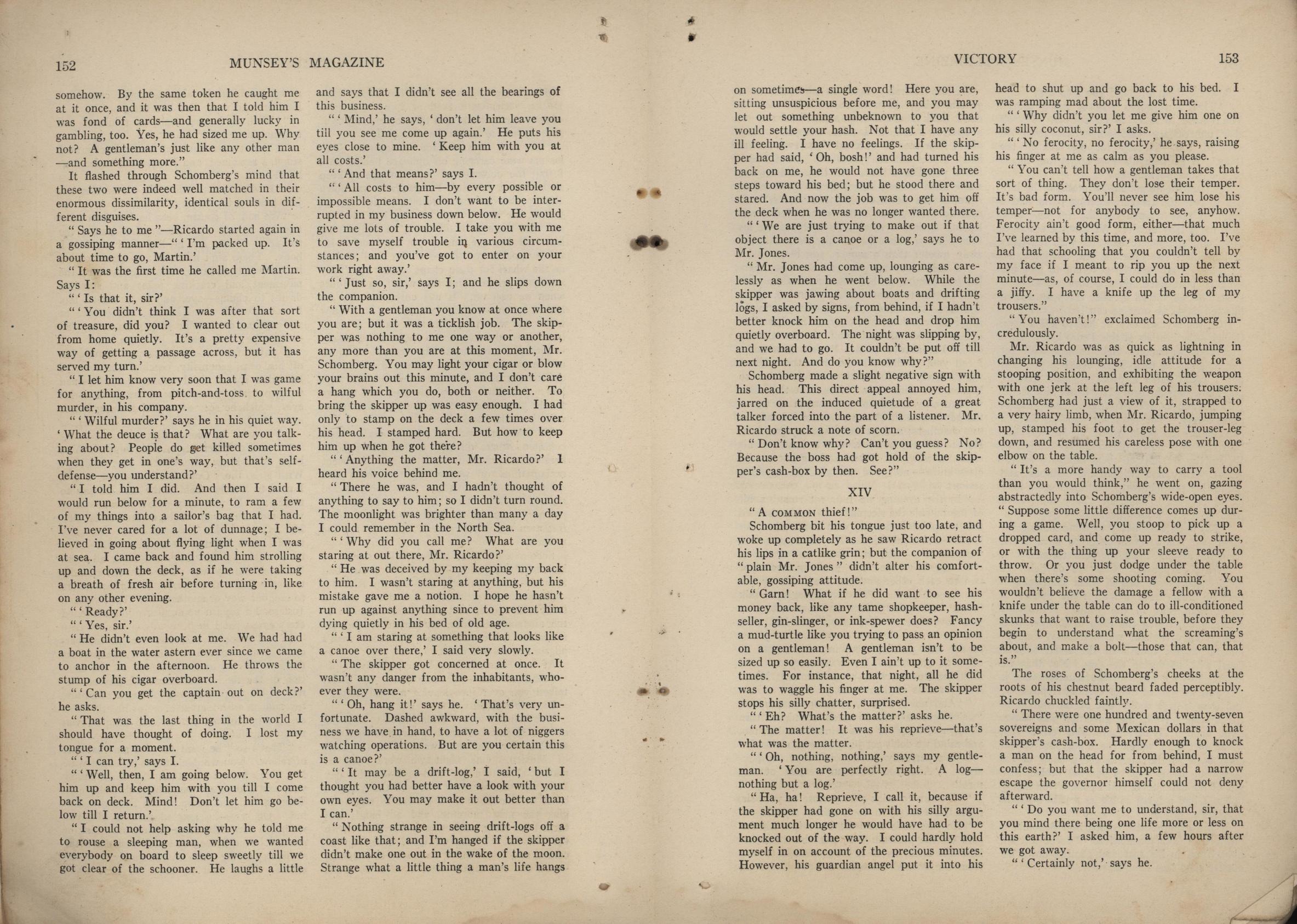 152 MUNSEY'S MAGAZINE

somehow. By the same token he caught me at it once, and it was then that I told him I was fond of cards—and generally lucky in gambling, too. Yes, he had sized me up. Why not? A gentleman's just like any other man—and something more."

It flashed through Schomberg's mind that these two were indeed well matched in their enormous dissimilarity, identical souls in different disguises.

"Says he to me"—Ricardo started again in a gossiping manner—"'I'm packed up. It's about time to go, Martin.'

"It was the first time he called me Martin. Says I:

"'Is that it, sir?'

"'You didn't think I was after that sort of treasure, did you? I wanted to clear out from home quietly. It's a pretty expensive way of getting a passage across, but it has served my turn.'

"I let him know very soon that I was game for anything, from pitch-and-toss to wilful murder, in his company.

"'Wilful murder?' says he in his quiet way. 'What the deuce is that? What are you talking about? People do get killed sometimes when they get in one's way, but that's self-defense—you understand?'

"I told him I did. And then I said I would run below for a minute, to ram a few of my things into a sailor's bag that I had. I've never cared for a lot of dunnage; I believed in going about flying light when I was at sea. I came back and found him strolling up and down the deck, as if he were taking a breath of fresh air before turning in, like on any other evening.

"'Ready?'

"'Yes, sir.'

"He didn't even look at me. We had had a boat in the water astern ever since we came to anchor in the afternoon. He throws the stump of his cigar overboard.

"'Can you get the captain out on deck?' he asks.

"That was the last thing in the world I should have thought of doing. I lost my tongue for a moment.

"'I can try,' says I.

"'Well, then, I am going below. You get him up and keep him with you till I come back on deck. Mind! Don't let him go below till I return.'

"I could not help asking why he told me to rouse a sleeping man, when we wanted everybody on board to sleep sweetly till we got clear of the schooner. He laughs a little and says that I didn't see all the bearings of this business.

"'Mind,' he says, 'don't let him leave you till you see me come up again.' He puts his eyes close to mine. 'Keep him with you at all costs.'

"'And that means?' says I.

"'All costs to him—by every possible or impossible means. I don't want to be interrupted in my business down below. He would give me lots of trouble. I take you with me to save myself trouble in various circumstances; and you've got to enter on your work right away.'

"'Just so, sir,' says I; and he slips down the companion.

"With a gentleman you know at once where you are; but it was a ticklish job. The skipper was nothing to me one way or another, any more than you are at this moment, Mr. Schomberg. You may light your cigar or blow your brains out this minute, and I don't care a hang which you do, both or neither. To bring the skipper up was easy enough. I had only to stamp on the deck a few times over his head. I stamped hard. But how to keep him up when he got there?

"'Anything the matter, Mr. Ricardo?' I heard his voice behind me.

"There he was, and I hadn't thought of anything to say to him; so I didn't turn round. The moonlight was brighter than many a day I could remember in the North Sea.

"'Why did you call me? What are you staring at out there, Mr. Ricardo?'

"He was deceived by my keeping my back to him. I wasn't staring at anything, but his mistake gave me a notion. I hope he hasn't run up against anything since to prevent him dying quietly in his bed of old age.

"'I am staring at something that looks like a canoe over there,' I said very slowly.

"The skipper got concerned at once. It wasn't any danger from the inhabitants, whoever they were.

"'Oh, hang it!' says he. 'That's very unfortunate. Dashed awkward, with the business we have in hand, to have a lot of niggers watching operations. But are you certain this is a canoe?'

"'It may be a drift-log,' I said, 'but I thought you had better have a look with your own eyes. You may make it out better than I can.'

"Nothing strange in seeing drift-logs off a coast like that; and I'm hanged if the skipper didn't make one out in the wake of the moon. Strange what a little thing a man's life hangs

VICTORY 153

on sometimes—a single word! Here you are, sitting unsuspicious before me, and you may let out something unbeknown to you that would settle your hash. Not that I have any ill feeling. I have no feelings. If the skipper had said, 'Oh, bosh!' and had turned his back on me, he would not have gone three steps toward his bed; but he stood there and stared. And now the job was to get him off the deck when he was no longer wanted there.

"'We are just trying to make out if that object there is a canoe or a log,' says he to Mr. Jones.

"Mr. Jones had come up, lounging as carelessly as when he went below. While the skipper was jawing about boats and drifting logs, I asked by signs, from behind, if I hadn't better knock him on the head and drop him quietly overboard. The night was slipping by, and we had to go. It couldn't be put off till next night. And do you know why?"

Schomberg made a slight negative sign with his head. This direct appeal annoyed him, jarred on the induced quietude of a great talker forced into the part of a listener. Mr. Ricardo struck a note of scorn.

"Don't know why? Can't you guess? No? Because the boss had got hold of the skipper's cash-box by then. See?"

XIV

"A COMMON thief!"

Schomberg bit his tongue just too late, and woke up completely as he saw Ricardo retract his lips in a catlike grin; but the companion of "plain Mr. Jones" didn't alter his comfortable, gossiping attitude.

"Garn! What if he did want to see his money back, like any tame shopkeeper, hash-seller, gin-slinger, or ink-spewer does? Fancy a mud-turtle like you trying to pass an opinion on a gentleman! A gentleman isn't to be sized up so easily. Even I ain't up to it sometimes. For instance, that night, all he did was to waggle his finger at me. The skipper stops his silly chatter, surprised.

"'Eh? What's the matter?' asks he.

"The matter! It was his reprieve—that's what was the matter.

"'Oh, nothing, nothing,' says my gentleman. 'You are perfectly right. A log—nothing but a log.'

"Ha, ha! Reprieve, I call it, because if the skipper had gone on with his silly argument much longer he would have had to be knocked out of the way. I could hardly hold myself in on account of the precious minutes. However, his guardian angel put it into his head to shut up and go back to his bed. I was ramping mad about the lost time.

"'Why didn't you let me give him one on his silly coconut, sir?' I asks.

"'No ferocity, no ferocity,' he says, raising his finger at me as calm as you please.

"You can't tell how a gentleman takes that sort of thing. They don't lose their temper. It's bad form. You'll never see him lose his temper—not for anybody to see, anyhow. Ferocity ain't good form, either—that much I've learned by this time, and more, too. I've had that schooling that you couldn't tell by my face if I meant to rip you up the next minute—as, of course, I could do in less than a jiffy. I have a knife up the leg of my trousers."

"You haven't!" exclaimed Schomberg incredulously.

Mr. Ricardo was as quick as lightning in changing his lounging, idle attitude for a stooping position, and exhibiting the weapon with one jerk at the left leg of his trousers. Schomberg had just a view of it, strapped to a very hairy limb, when Mr. Ricardo, jumping up, stamped his foot to get the trouser-leg down, and resumed his careless pose with one elbow on the table.

"It's a more handy way to carry a tool than you would think," he went on, gazing abstractedly into Schomberg's wide-open eyes. "Suppose some little difference comes up during a game. Well, you stoop to pick up a dropped card, and come up ready to strike, or with the thing up your sleeve ready to throw. Or you just dodge under the table when there's some shooting coming. You wouldn't believe the damage a fellow with a knife under the table can do to ill-conditioned skunks that want to raise trouble, before they begin to understand what the screaming's about, and make a bolt—those that can, that is."

The roses of Schomberg's cheeks at the roots of his chestnut beard faded perceptibly. Ricardo chuckled faintly.

"There were one hundred and twenty-seven sovereigns and some Mexican dollars in that skipper's cash-box. Hardly enough to knock a man on the head for from behind, I must confess; but that the skipper had a narrow escape the governor himself could not deny afterward.

"'Do you want me to understand, sir, that you mind there being one life more or less on this earth?' I asked him, a few hours after we got away.

"'Certainly not,' says he.